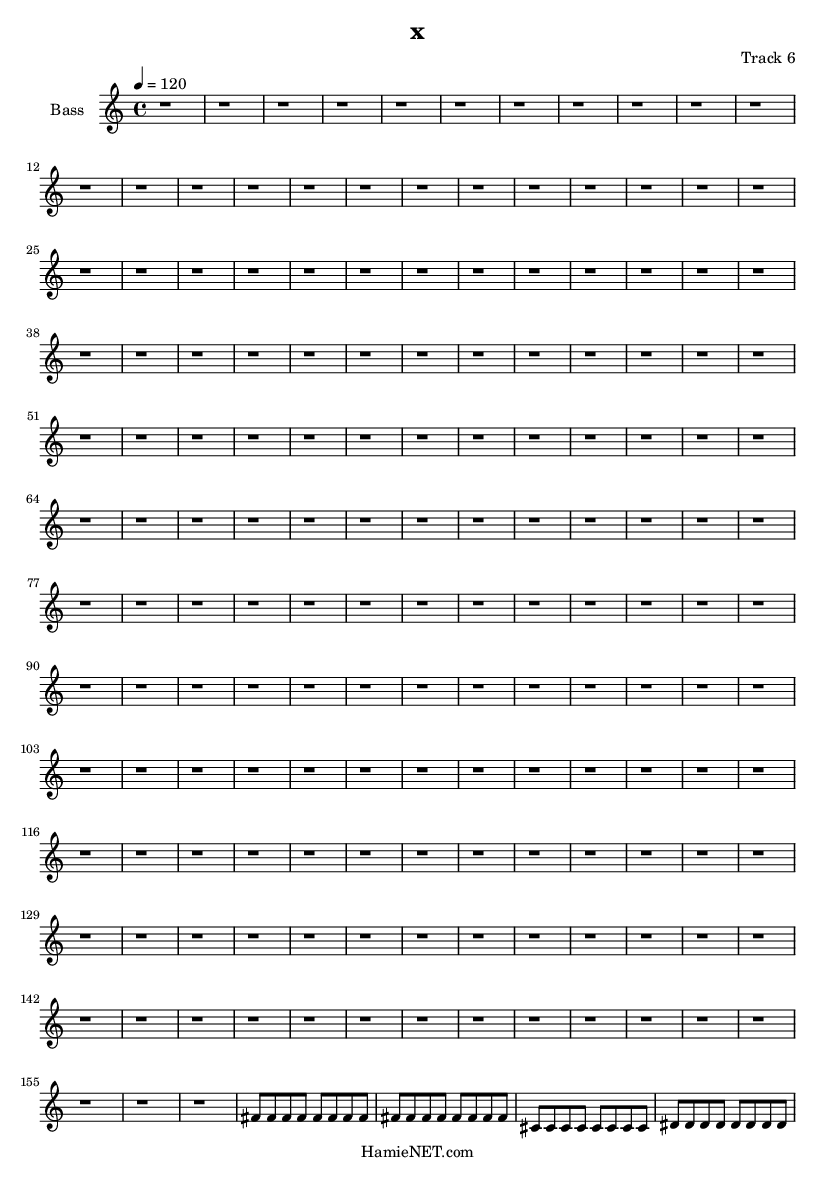 x

Track 6

♩ = 120

Bass

12

25

38

51

64

77

90

103

116

129

142

155

HamieNET.com